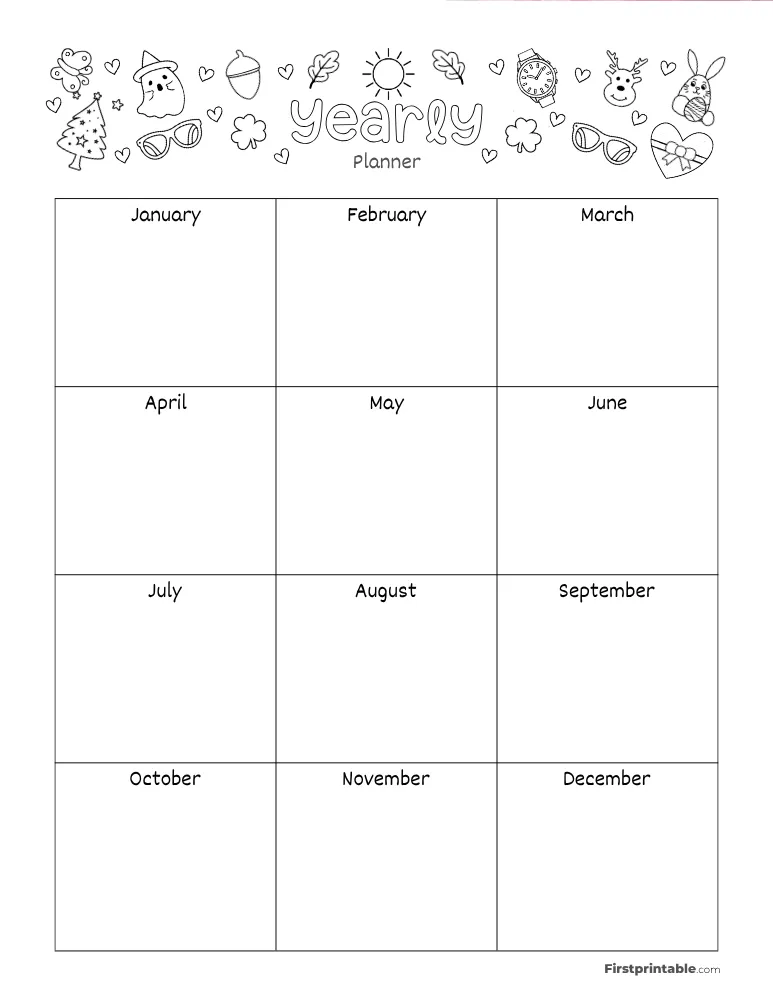 Yearly
Planner

| January | February | March |
|---|---|---|
| April | May | June |
| July | August | September |
| October | November | December |

Firstprintable.com